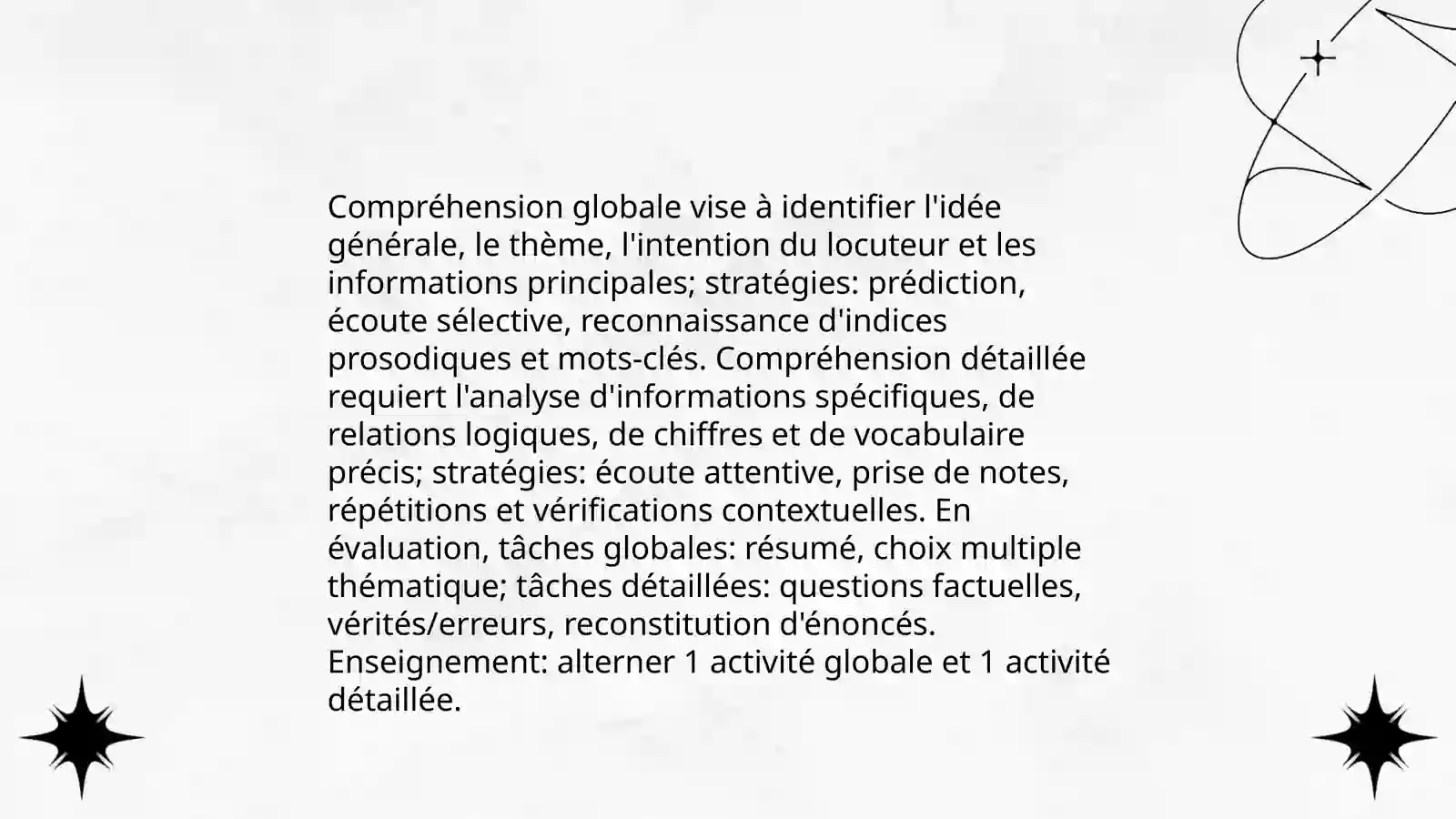 Compréhension globale vise à identifier l'idée générale, le thème, l'intention du locuteur et les informations principales; stratégies: prédiction, écoute sélective, reconnaissance d'indices prosodiques et mots-clés. Compréhension détaillée requiert l'analyse d'informations spécifiques, de relations logiques, de chiffres et de vocabulaire précis; stratégies: écoute attentive, prise de notes, répétitions et vérifications contextuelles. En évaluation, tâches globales: résumé, choix multiple thématique; tâches détaillées: questions factuelles, vérités/erreurs, reconstitution d'énoncés. Enseignement: alterner 1 activité globale et 1 activité détaillée.